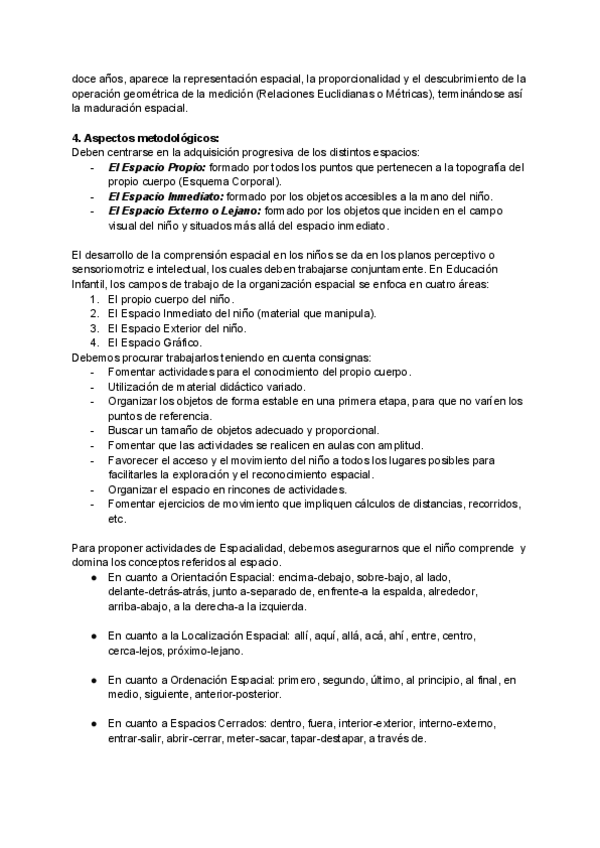 doce años, aparece la representación espacial, la proporcionalidad y el descubrimiento de la operación geométrica de la medición (Relaciones Euclidianas o Métricas), terminándose así la maduración espacial.

4. Aspectos metodológicos:
Deben centrarse en la adquisición progresiva de los distintos espacios:
- El Espacio Propio: formado por todos los puntos que pertenecen a la topografía del propio cuerpo (Esquema Corporal).
- El Espacio Inmediato: formado por los objetos accesibles a la mano del niño.
- El Espacio Externo o Lejano: formado por los objetos que inciden en el campo visual del niño y situados más allá del espacio inmediato.

El desarrollo de la comprensión espacial en los niños se da en los planos perceptivo o sensoriomotriz e intelectual, los cuales deben trabajarse conjuntamente. En Educación Infantil, los campos de trabajo de la organización espacial se enfoca en cuatro áreas:
1. El propio cuerpo del niño.
2. El Espacio Inmediato del niño (material que manipula).
3. El Espacio Exterior del niño.
4. El Espacio Gráfico.
Debemos procurar trabajarlos teniendo en cuenta consignas:
- Fomentar actividades para el conocimiento del propio cuerpo.
- Utilización de material didáctico variado.
- Organizar los objetos de forma estable en una primera etapa, para que no varíen los puntos de referencia.
- Buscar un tamaño de objetos adecuado y proporcional.
- Fomentar que las actividades se realicen en aulas con amplitud.
- Favorecer el acceso y el movimiento del niño a todos los lugares posibles para facilitarles la exploración y el reconocimiento espacial.
- Organizar el espacio en rincones de actividades.
- Fomentar ejercicios de movimiento que impliquen cálculos de distancias, recorridos, etc.

Para proponer actividades de Espacialidad, debemos asegurarnos que el niño comprende y domina los conceptos referidos al espacio.
● En cuanto a Orientación Espacial: encima-debajo, sobre-bajo, al lado, delante-detrás-atrás, junto a-separado de, enfrente-a la espalda, alrededor, arriba-abajo, a la derecha-a la izquierda.

● En cuanto a la Localización Espacial: allí, aquí, allá, acá, ahí, entre, centro, cerca-lejos, próximo-lejano.

● En cuanto a Ordenación Espacial: primero, segundo, último, al principio, al final, en medio, siguiente, anterior-posterior.

● En cuanto a Espacios Cerrados: dentro, fuera, interior-exterior, interno-externo, entrar-salir, abrir-cerrar, meter-sacar, tapar-destapar, a través de.